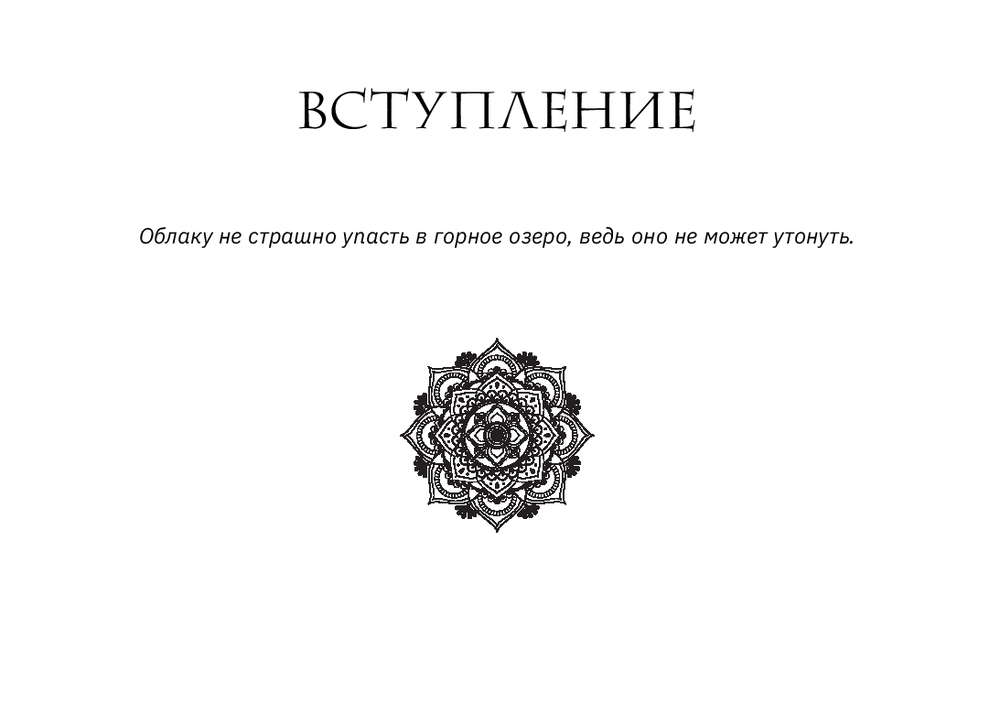 ВСТУПЛЕНИЕ

Облаку не страшно упасть в горное озеро, ведь оно не может утонуть.